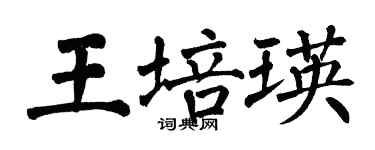 王培瑛
词典网